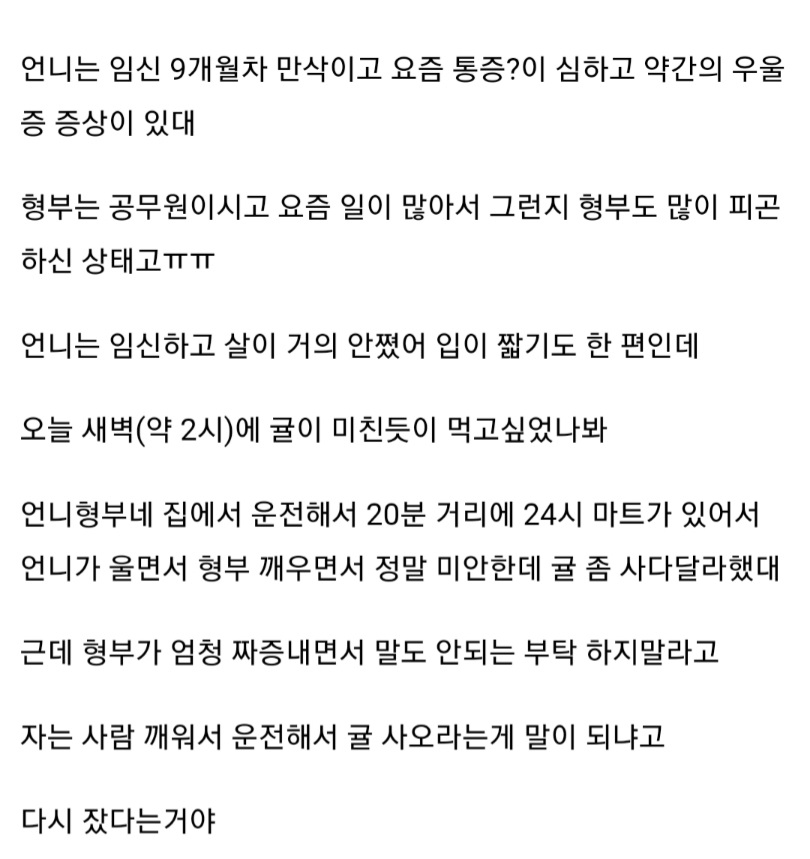 언니는 임신 9개월차 만삭이고 요즘 통증?이 심하고 약간의 우울증 증상이 있대

형부는 공무원이시고 요즘 일이 많아서 그런지 형부도 많이 피곤하신 상태고ㅠㅠ

언니는 임신하고 살이 거의 안쪘어 입이 짧기도 한 편인데

오늘 새벽(약 2시)에 귤이 미친듯이 먹고싶었나봐

언니형부네 집에서 운전해서 20분 거리에 24시 마트가 있어서
언니가 울면서 형부 깨우면서 정말 미안한데 귤 좀 사다달라했대

근데 형부가 엄청 짜증내면서 말도 안되는 부탁 하지말라고

자는 사람 깨워서 운전해서 귤 사오라는게 말이 되냐고

다시 잤다는거야